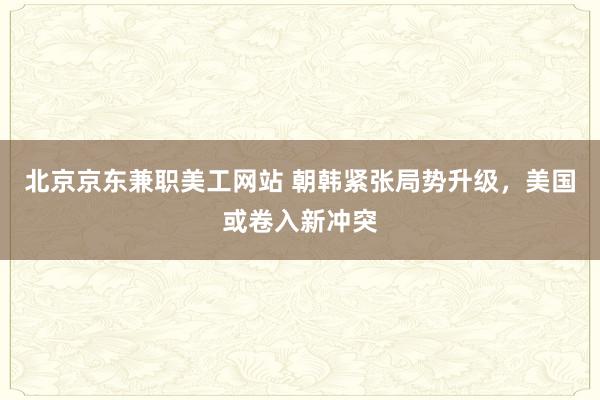 北京京东兼职美工网站 朝韩紧张局势升级，美国或卷入新冲突